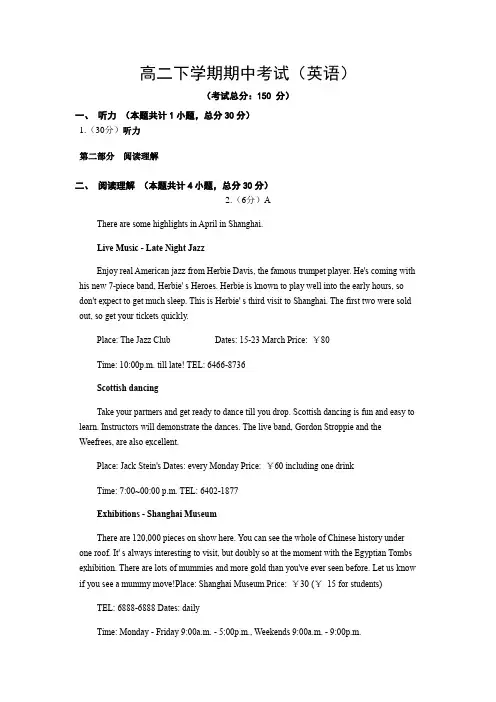 高二下学期期中考试（英语）

（考试总分：150 分）

一、 听力 （本题共计 1 小题，总分 30 分）

1.（30分）听力

第二部分 阅读理解

二、 阅读理解 （本题共计 4 小题，总分 30 分）

2.（6分）A

There are some highlights in April in Shanghai.

Live Music - Late Night Jazz

Enjoy real American jazz from Herbie Davis, the famous trumpet player. He's coming with his new 7-piece band, Herbie' s Heroes. Herbie is known to play well into the early hours, so don't expect to get much sleep. This is Herbie' s third visit to Shanghai. The first two were sold out, so get your tickets quickly.

Place: The Jazz Club Dates: 15-23 March Price: ￥80

Time: 10:00p.m. till late! TEL: 6466-8736

Scottish dancing

Take your partners and get ready to dance till you drop. Scottish dancing is fun and easy to learn. Instructors will demonstrate the dances. The live band, Gordon Stroppie and the Weefrees, are also excellent.

Place: Jack Stein's Dates: every Monday Price: ￥60 including one drink

Time: 7:00~00:00 p.m. TEL: 6402-1877

Exhibitions - Shanghai Museum

There are 120,000 pieces on show here. You can see the whole of Chinese history under one roof. It' s always interesting to visit, but doubly so at the moment with the Egyptian Tombs exhibition. There are lots of mummies and more gold than you've ever seen before. Let us know if you see a mummy move!Place: Shanghai Museum Price: ￥30 (￥ 15 for students)

TEL: 6888-6888 Dates: daily

Time: Monday - Friday 9:00a.m. - 5:00p.m., Weekends 9:00a.m. - 9:00p.m.